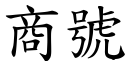 商號